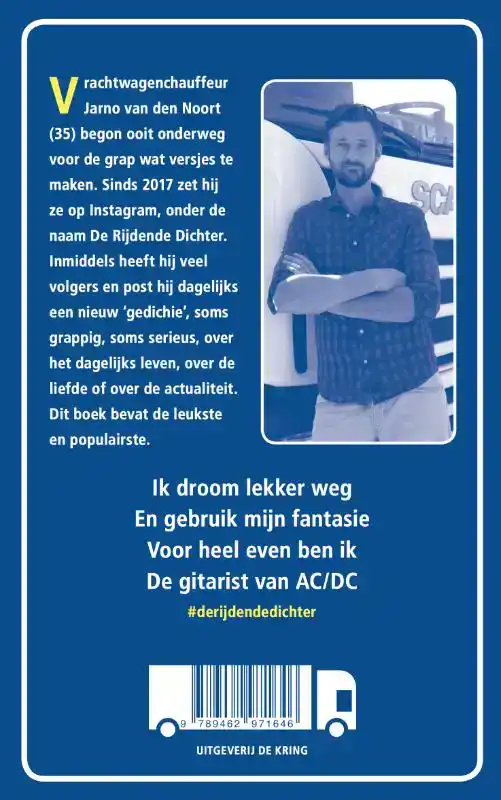 Vrachtwagenchauffeur Jarno van den Noort (35) begon ooit onderweg voor de grap wat versjes te maken. Sinds 2017 zet hij ze op Instagram, onder de naam De Rijdende Dichter. Inmiddels heeft hij veel volgers en post hij dagelijks een nieuw 'gedichie', soms grappig, soms serieus, over het dagelijks leven, over de liefde of over de actualiteit. Dit boek bevat de leukste en populairste.

SCA

Ik droom lekker weg
En gebruik mijn fantasie
Voor heel even ben ik
De gitarist van AC/DC
#derijdendedichter

9 789462 971646

UITGEVERIJ DE KRING